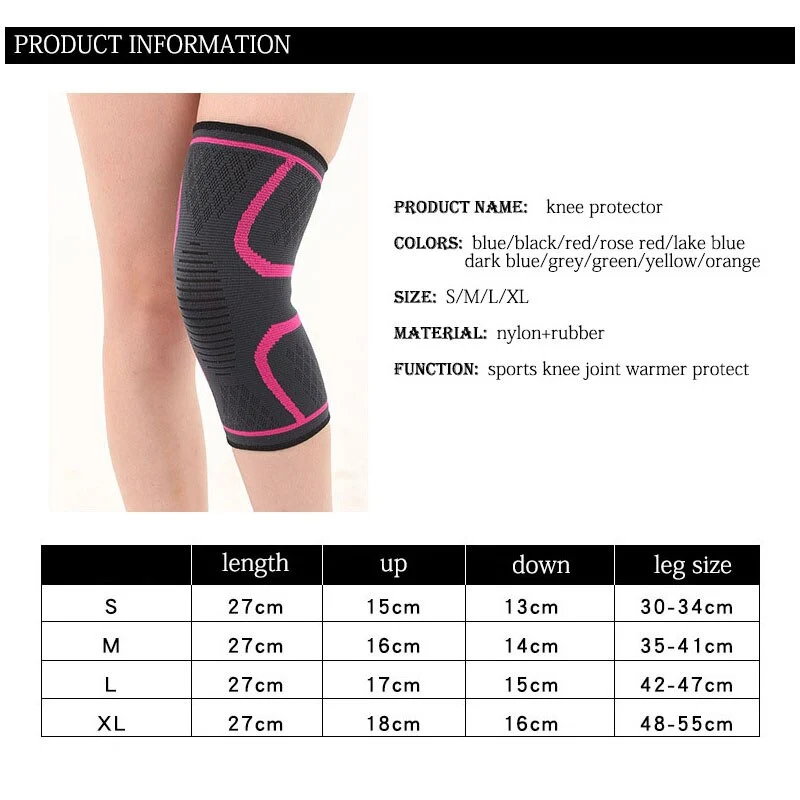 PRODUCT INFORMATION

PRODUCT NAME: knee protector

COLORS: blue/black/red/rose red/lake blue dark blue/grey/green/yellow/orange

SIZE: S/M/L/XL

MATERIAL: nylon+rubber

FUNCTION: sports knee joint warmer protect

| | length | up | down | leg size |
|---|---|---|---|---|
| S | 27cm | 15cm | 13cm | 30-34cm |
| M | 27cm | 16cm | 14cm | 35-41cm |
| L | 27cm | 17cm | 15cm | 42-47cm |
| XL | 27cm | 18cm | 16cm | 48-55cm |